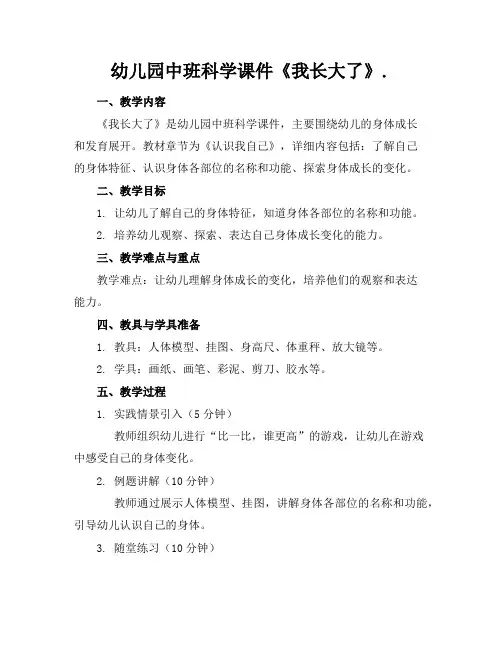 幼儿园中班科学课件《我长大了》.

一、教学内容

《我长大了》是幼儿园中班科学课件，主要围绕幼儿的身体成长和发育展开。教材章节为《认识我自己》，详细内容包括：了解自己的身体特征、认识身体各部位的名称和功能、探索身体成长的变化。

二、教学目标

1. 让幼儿了解自己的身体特征，知道身体各部位的名称和功能。

2. 培养幼儿观察、探索、表达自己身体成长变化的能力。

三、教学难点与重点

教学难点：让幼儿理解身体成长的变化，培养他们的观察和表达能力。

四、教具与学具准备

1. 教具：人体模型、挂图、身高尺、体重秤、放大镜等。

2. 学具：画纸、画笔、彩泥、剪刀、胶水等。

五、教学过程

1. 实践情景引入（5 分钟）

教师组织幼儿进行“比一比，谁更高”的游戏，让幼儿在游戏中感受自己的身体变化。

2. 例题讲解（10 分钟）

教师通过展示人体模型、挂图，讲解身体各部位的名称和功能，引导幼儿认识自己的身体。

3. 随堂练习（10 分钟）